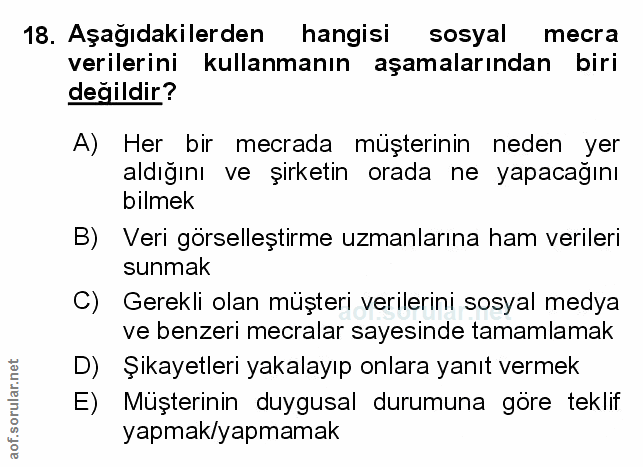 18. Aşağıdakilerden hangisi sosyal mecra verilerini kullanmanın aşamalarından biri değildir?

A) Her bir mecrada müşterinin neden yer aldığını ve şirketin orada ne yapacağını bilmek

B) Veri görselleştirme uzmanlarına ham verileri sunmak

C) Gerekli olan müşteri verilerini sosyal medya ve benzeri mecralar sayesinde tamamlamak

D) Şikayetleri yakalayıp onlara yanıt vermek

E) Müşterinin duygusal durumuna göre teklif yapmak/yapmamak

aof.sorular.net